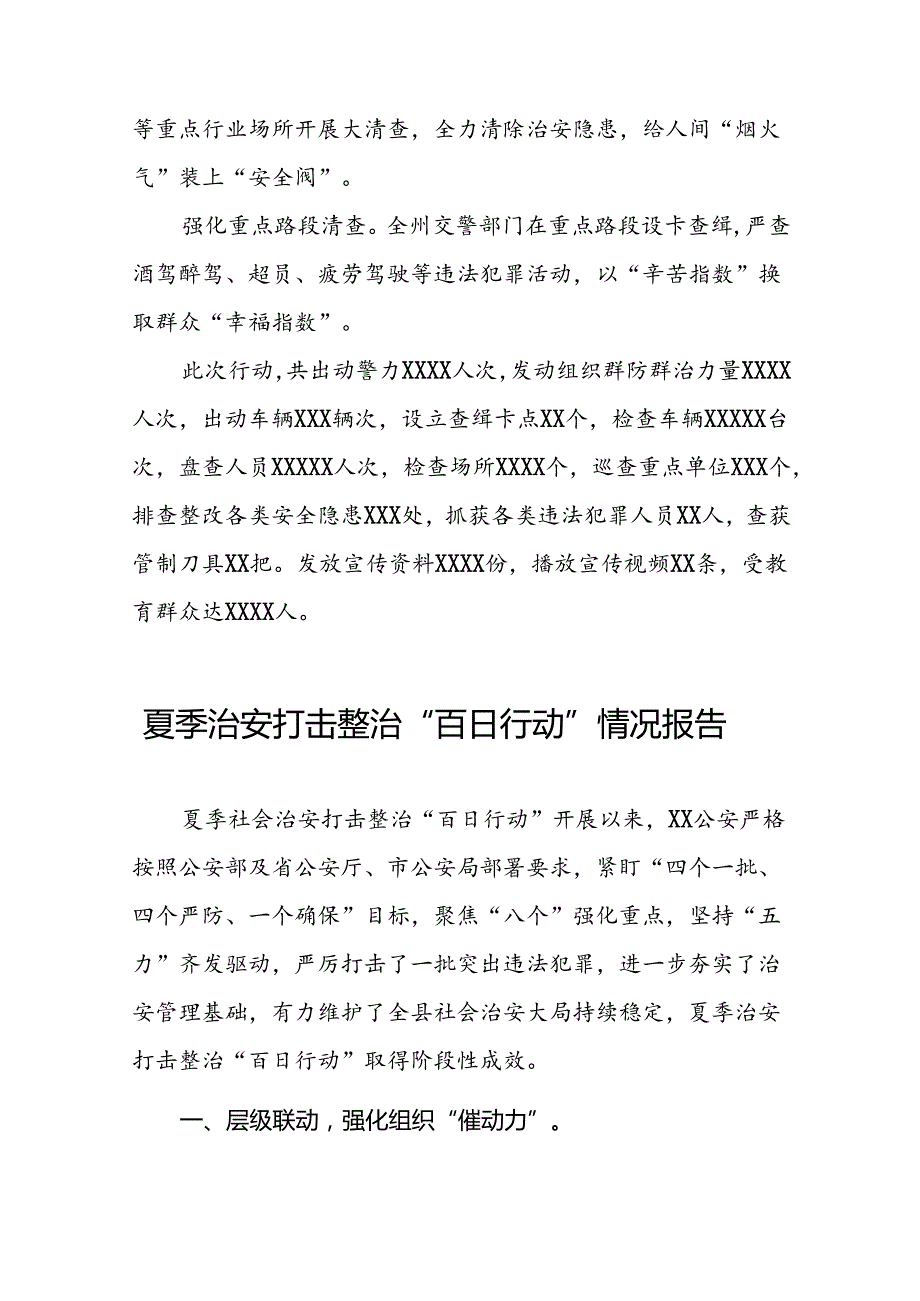 等重点行业场所开展大清查，全力清除治安隐患，给人间“烟火气”装上“安全阀”。

强化重点路段清查。全州交警部门在重点路段设卡查缉，严查酒驾醉驾、超员、疲劳驾驶等违法犯罪活动，以“辛苦指数”换取群众“幸福指数”。

此次行动，共出动警力XXXX人次，发动组织群防群治力量XXXX人次，出动车辆XXX辆次，设立查缉卡点XX个，检查车辆XXXXX台次，盘查人员XXXXX人次，检查场所XXXX个，巡查重点单位XXX个，排查整改各类安全隐患XXX处，抓获各类违法犯罪人员XX人，查获管制刀具XX把。发放宣传资料XXXX份，播放宣传视频XX条，受教育群众达XXXX人。

夏季治安打击整治“百日行动”情况报告

夏季社会治安打击整治“百日行动”开展以来，XX公安严格按照公安部及省公安厅、市公安局部署要求，紧盯“四个一批、四个严防、一个确保”目标，聚焦“八个”强化重点，坚持“五力”齐发驱动，严厉打击了一批突出违法犯罪，进一步夯实了治安管理基础，有力维护了全县社会治安大局持续稳定，夏季治安打击整治“百日行动”取得阶段性成效。

一、层级联动，强化组织“催动力”。